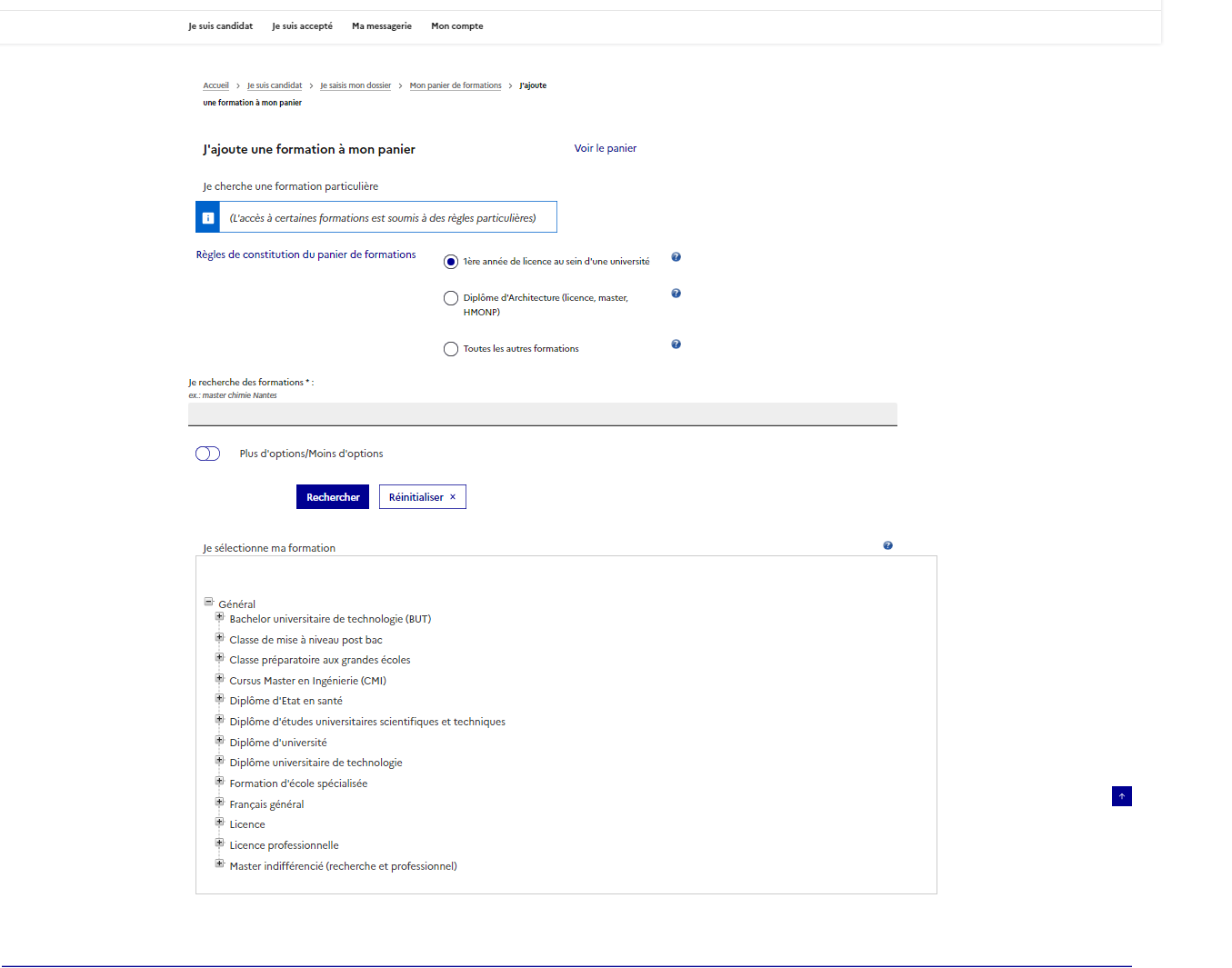 Je suis candidat Je suis accepté Ma messagerie Mon compte

Accueil > Je suis candidat > Je saisis mon dossier > Mon panier de formations > J'ajoute une formation à mon panier

J'ajoute une formation à mon panier

Voir le panier

Je cherche une formation particulière

(L'accès à certaines formations est soumis à des règles particulières)

Règles de constitution du panier de formations

1ère année de licence au sein d'une université

Diplôme d'Architecture (licence, master, HMONP)

Toutes les autres formations

Je recherche des formations * :
ex.: master chimie Nantes

Plus d'options/Moins d'options

Rechercher

Réinitialiser ×

Je sélectionne ma formation

Général
Bachelor universitaire de technologie (BUT)
Classe de mise à niveau post bac
Classe préparatoire aux grandes écoles
Cursus Master en Ingénierie (CMI)
Diplôme d'Etat en santé
Diplôme d'études universitaires scientifiques et techniques
Diplôme d'université
Diplôme universitaire de technologie
Formation d'école spécialisée
Français général
Licence
Licence professionnelle
Master indifférencié (recherche et professionnel)